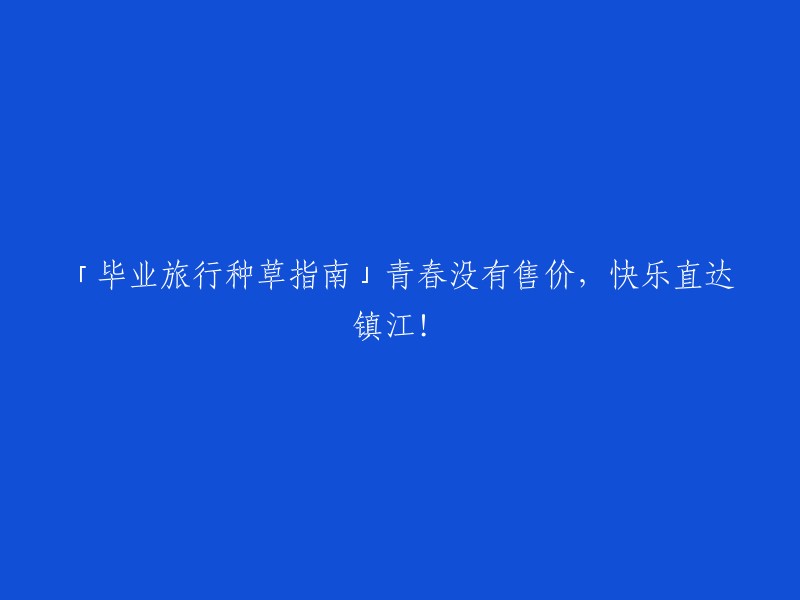 「毕业旅行种草指南」青春没有售价，快乐直达镇江！